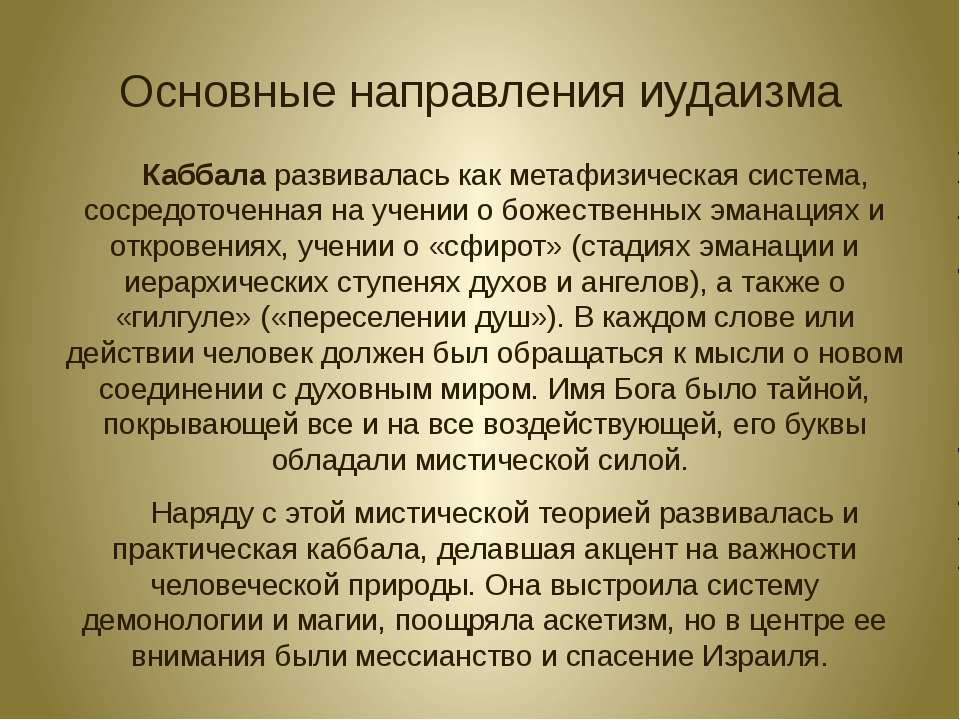 Основные направления иудаизма

Каббала развивалась как метафизическая система, сосредоточенная на учении о божественных эманациях и откровениях, учении о «сфирот» (стадиях эманации и иерархических ступенях духов и ангелов), а также о «гилгуле» («переселении душ»). В каждом слове или действии человек должен был обращаться к мысли о новом соединении с духовным миром. Имя Бога было тайной, покрывающей все и на все воздействующей, его буквы обладали мистической силой.

Наряду с этой мистической теорией развивалась и практическая каббала, делавшая акцент на важности человеческой природы. Она выстроила систему демонологии и магии, поощряла аскетизм, но в центре ее внимания были мессианство и спасение Израиля.